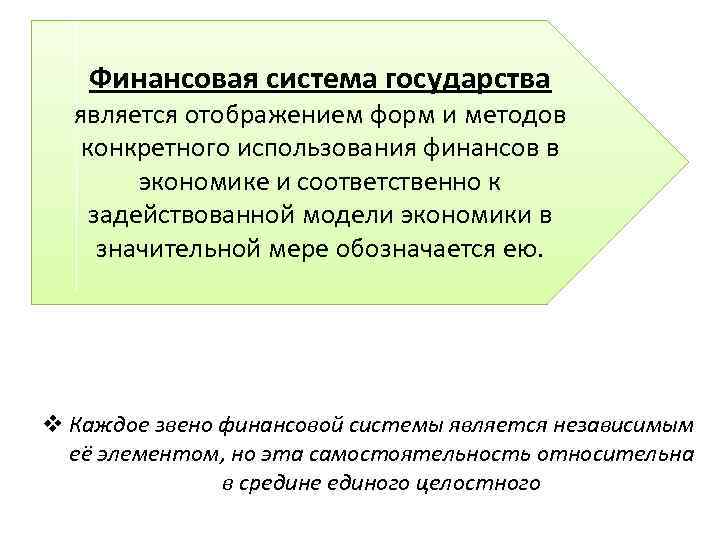 Финансовая система государства является отображением форм и методов конкретного использования финансов в экономике и соответственно к задействованной модели экономики в значительной мере обозначается ею.

❖ Каждое звено финансовой системы является независимым её элементом, но эта самостоятельность относительна в средине единого целостного